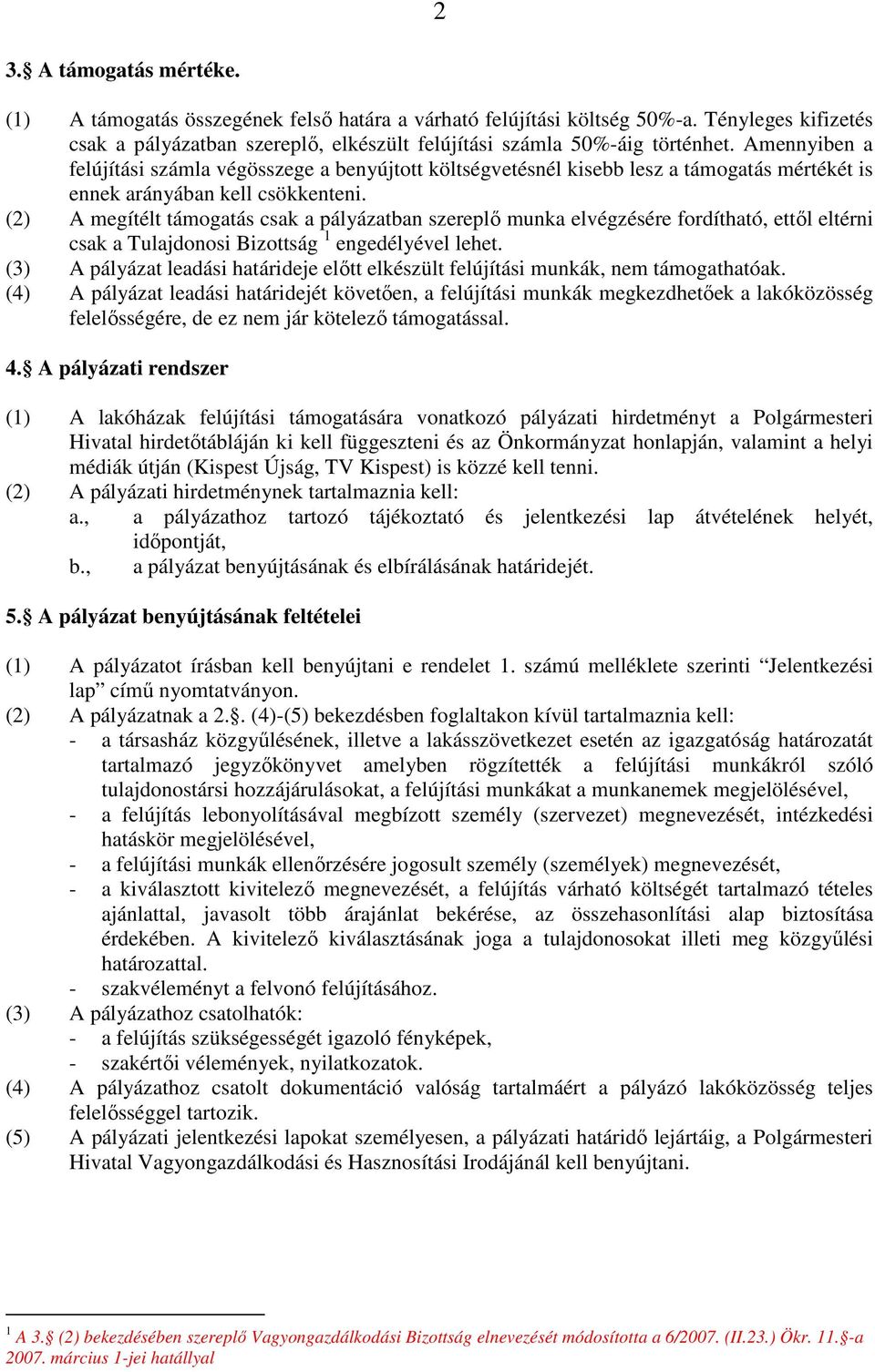 2

3.§ A támogatás mértéke.

(1) A támogatás összegének felső határa a várható felújítási költség 50%-a. Tényleges kifizetés csak a pályázatban szereplő, elkészült felújítási számla 50%-áig történhet. Amennyiben a felújítási számla végösszege a benyújtott költségvetésnél kisebb lesz a támogatás mértékét is ennek arányában kell csökkenteni.
(2) A megítélt támogatás csak a pályázatban szereplő munka elvégzésére fordítható, ettől eltérni csak a Tulajdonosi Bizottság $^1$ engedélyével lehet.
(3) A pályázat leadási határideje előtt elkészült felújítási munkák, nem támogathatóak.
(4) A pályázat leadási határidejét követően, a felújítási munkák megkezdhetőek a lakóközösség felelősségére, de ez nem jár kötelező támogatással.

4.§ A pályázati rendszer

(1) A lakóházak felújítási támogatására vonatkozó pályázati hirdetményt a Polgármesteri Hivatal hirdetőtábláján ki kell függeszteni és az Önkormányzat honlapján, valamint a helyi médiák útján (Kispest Újság, TV Kispest) is közzé kell tenni.
(2) A pályázati hirdetménynek tartalmaznia kell:
a., a pályázathoz tartozó tájékoztató és jelentkezési lap átvételének helyét, időpontját,
b., a pályázat benyújtásának és elbírálásának határidejét.

5.§ A pályázat benyújtásának feltételei

(1) A pályázatot írásban kell benyújtani e rendelet 1. számú melléklete szerinti “Jelentkezési lap” című nyomtatványon.
(2) A pályázatnak a 2.§. (4)-(5) bekezdésben foglaltakon kívül tartalmaznia kell:
- a társasház közgyűlésének, illetve a lakásszövetkezet esetén az igazgatóság határozatát tartalmazó jegyzőkönyvet amelyben rögzítették a felújítási munkákról szóló tulajdonostársi hozzájárulásokat, a felújítási munkákat a munkanemek megjelölésével,
- a felújítás lebonyolításával megbízott személy (szervezet) megnevezését, intézkedési hatáskör megjelölésével,
- a felújítási munkák ellenőrzésére jogosult személy (személyek) megnevezését,
- a kiválasztott kivitelező megnevezését, a felújítás várható költségét tartalmazó tételes ajánlattal, javasolt több árajánlat bekérése, az összehasonlítási alap biztosítása érdekében. A kivitelező kiválasztásának joga a tulajdonosokat illeti meg közgyűlési határozattal.
- szakvéleményt a felvonó felújításához.
(3) A pályázathoz csatolhatók:
- a felújítás szükségességét igazoló fényképek,
- szakértői vélemények, nyilatkozatok.
(4) A pályázathoz csatolt dokumentáció valóság tartalmáért a pályázó lakóközösség teljes felelősséggel tartozik.
(5) A pályázati jelentkezési lapokat személyesen, a pályázati határidő lejártáig, a Polgármesteri Hivatal Vagyongazdálkodási és Hasznosítási Irodájánál kell benyújtani.

$^1$ A 3.§ (2) bekezdésében szereplő Vagyongazdálkodási Bizottság elnevezését módosította a 6/2007. (II.23.) Ökr. 11.§-a 2007. március 1-jei hatállyal